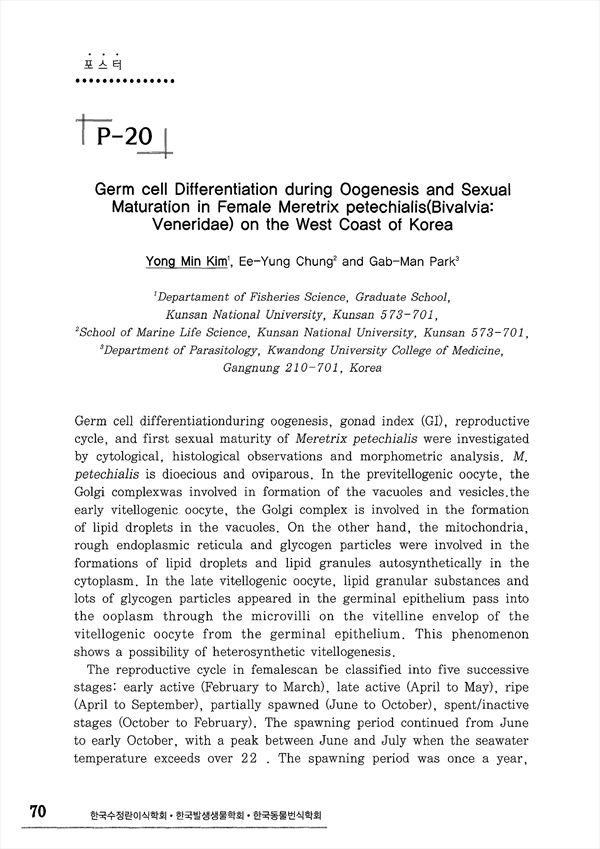 포스터

P-20

Germ cell Differentiation during Oogenesis and Sexual Maturation in Female Meretrix petechialis(Bivalvia: Veneridae) on the West Coast of Korea

Yong Min Kim$^1$, Ee-Yung Chung$^2$ and Gab-Man Park$^3$

$^1$Departament of Fisheries Science, Graduate School, Kunsan National University, Kunsan 573-701,
$^2$School of Marine Life Science, Kunsan National University, Kunsan 573-701,
$^3$Department of Parasitology, Kwandong University College of Medicine, Gangnung 210-701, Korea

Germ cell differentiationduring oogenesis, gonad index (GI), reproductive cycle, and first sexual maturity of Meretrix petechialis were investigated by cytological, histological observations and morphometric analysis. M. petechialis is dioecious and oviparous. In the previtellogenic oocyte, the Golgi complexwas involved in formation of the vacuoles and vesicles.the early vitellogenic oocyte, the Golgi complex is involved in the formation of lipid droplets in the vacuoles. On the other hand, the mitochondria, rough endoplasmic reticula and glycogen particles were involved in the formations of lipid droplets and lipid granules autosynthetically in the cytoplasm. In the late vitellogenic oocyte, lipid granular substances and lots of glycogen particles appeared in the germinal epithelium pass into the ooplasm through the microvilli on the vitelline envelop of the vitellogenic oocyte from the germinal epithelium. This phenomenon shows a possibility of heterosynthetic vitellogenesis.

The reproductive cycle in femalescan be classified into five successive stages: early active (February to March), late active (April to May), ripe (April to September), partially spawned (June to October), spent/inactive stages (October to February). The spawning period continued from June to early October, with a peak between June and July when the seawater temperature exceeds over 22 . The spawning period was once a year,

70 한국수정란이식학회 • 한국발생생물학회 • 한국동물번식학회